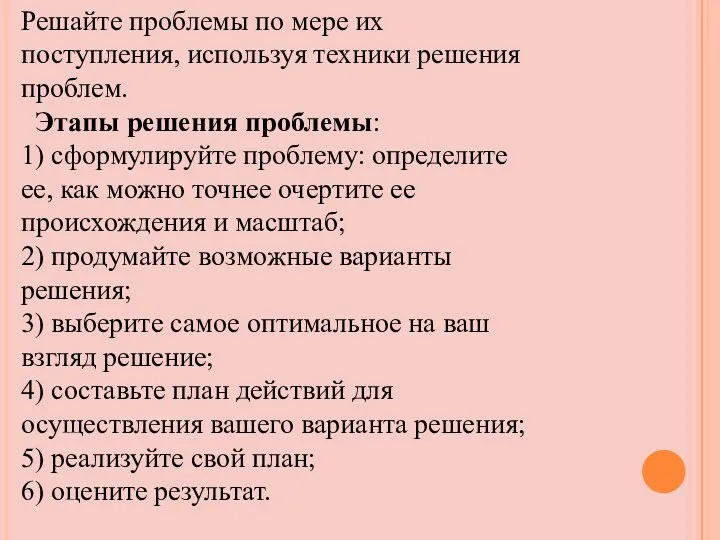 Решайте проблемы по мере их поступления, используя техники решения проблем.

Этапы решения проблемы:
1) сформулируйте проблему: определите ее, как можно точнее очертите ее происхождения и масштаб;
2) продумайте возможные варианты решения;
3) выберите самое оптимальное на ваш взгляд решение;
4) составьте план действий для осуществления вашего варианта решения;
5) реализуйте свой план;
6) оцените результат.